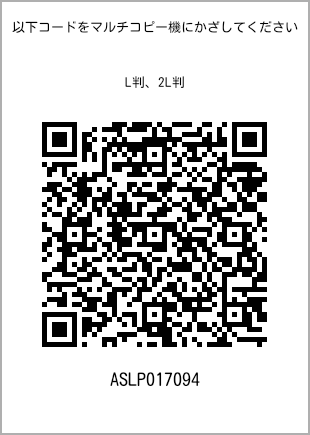 以下コードをマルチコピー機にかざしてください

L判、2L判

ASLP017094